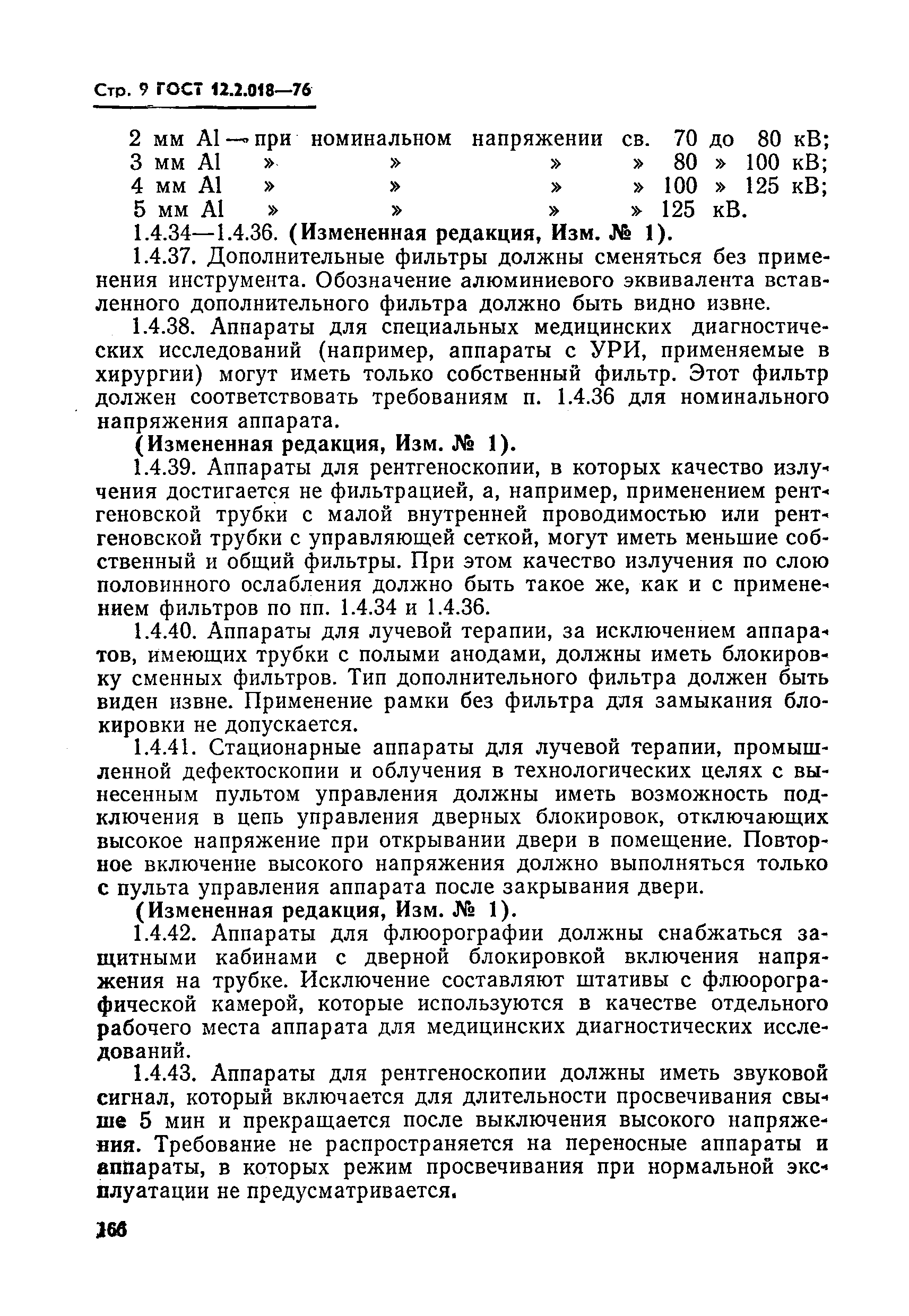 Стр. 9 ГОСТ 12.2.018—76

2 мм Al — при номинальном напряжении св. 70 до 80 кВ;
3 мм Al » » » » 80 » 100 кВ;
4 мм Al » » » » 100 » 125 кВ;
5 мм Al » » » » 125 кВ.

1.4.34—1.4.36. (Измененная редакция, Изм. № 1).

1.4.37. Дополнительные фильтры должны сменяться без применения инструмента. Обозначение алюминиевого эквивалента вставленного дополнительного фильтра должно быть видно извне.

1.4.38. Аппараты для специальных медицинских диагностических исследований (например, аппараты с УРИ, применяемые в хирургии) могут иметь только собственный фильтр. Этот фильтр должен соответствовать требованиям п. 1.4.36 для номинального напряжения аппарата.

(Измененная редакция, Изм. № 1).

1.4.39. Аппараты для рентгеноскопии, в которых качество излучения достигается не фильтрацией, а, например, применением рентгеновской трубки с малой внутренней проводимостью или рентгеновской трубки с управляющей сеткой, могут иметь меньшие собственный и общий фильтры. При этом качество излучения по слою половинного ослабления должно быть такое же, как и с применением фильтров по пп. 1.4.34 и 1.4.36.

1.4.40. Аппараты для лучевой терапии, за исключением аппаратов, имеющих трубки с полыми анодами, должны иметь блокировку сменных фильтров. Тип дополнительного фильтра должен быть виден извне. Применение рамки без фильтра для замыкания блокировки не допускается.

1.4.41. Стационарные аппараты для лучевой терапии, промышленной дефектоскопии и облучения в технологических целях с вынесенным пультом управления должны иметь возможность подключения в цепь управления дверных блокировок, отключающих высокое напряжение при открывании двери в помещение. Повторное включение высокого напряжения должно выполняться только с пульта управления аппарата после закрывания двери.

(Измененная редакция, Изм. № 1).

1.4.42. Аппараты для флюорографии должны снабжаться защитными кабинами с дверной блокировкой включения напряжения на трубке. Исключение составляют штативы с флюорографической камерой, которые используются в качестве отдельного рабочего места аппарата для медицинских диагностических исследований.

1.4.43. Аппараты для рентгеноскопии должны иметь звуковой сигнал, который включается для длительности просвечивания свыше 5 мин и прекращается после выключения высокого напряжения. Требование не распространяется на переносные аппараты и аппараты, в которых режим просвечивания при нормальной эксплуатации не предусматривается.

166